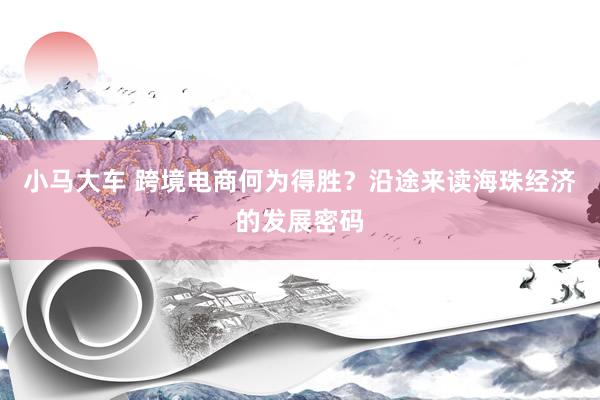 小马大车 跨境电商何为得胜？沿途来读海珠经济的发展密码